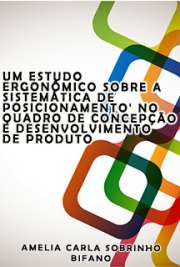 UM ESTUDO ERGONÔMICO SOBRE A SISTEMÁTICA DE POSICIONAMENTO' NO QUADRO DE CONCEPÇÃO E DESENVOLVIMENTO DE PRODUTO

AMELIA CARLA SOBRINHO BIFANO